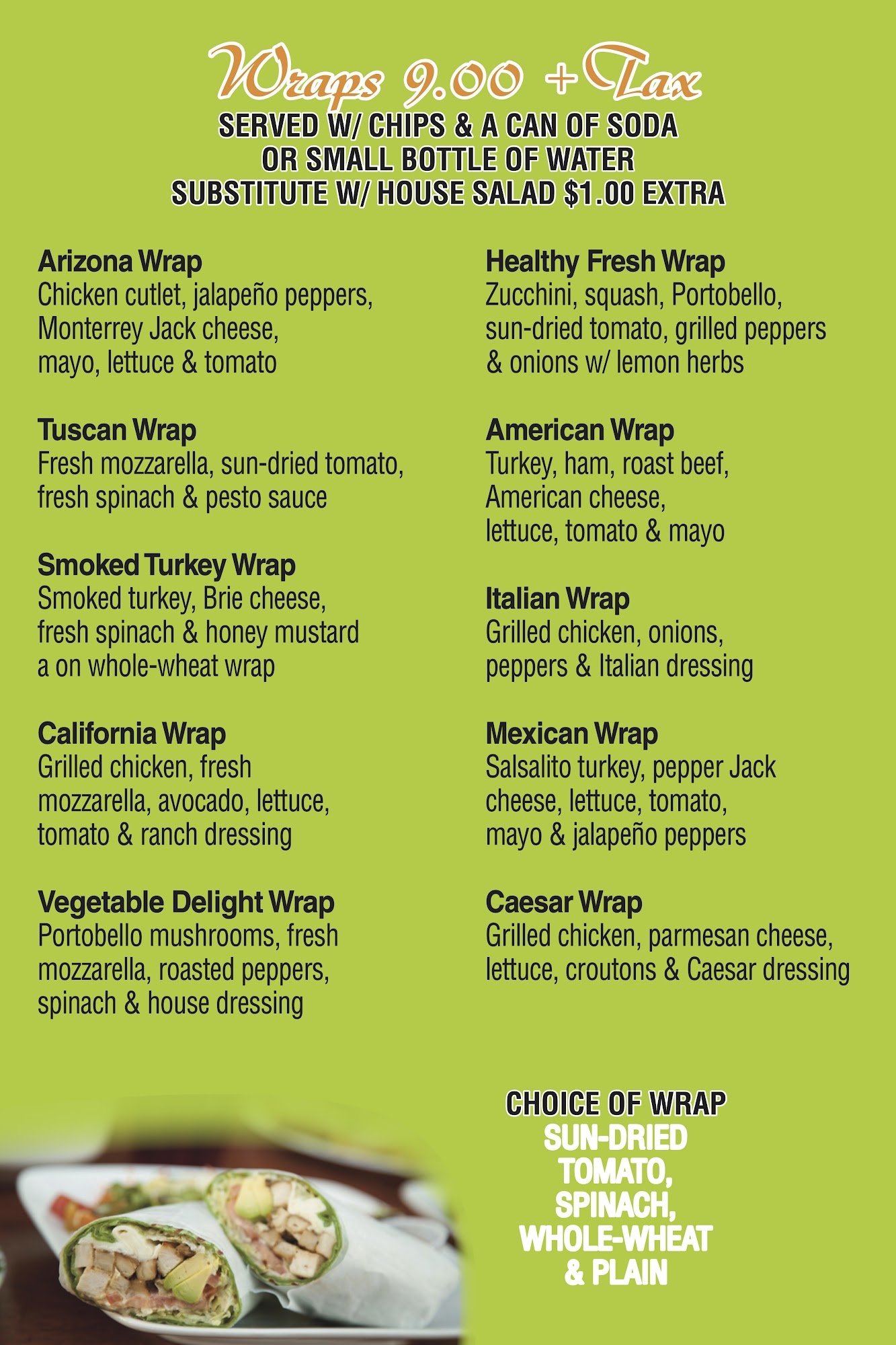 Wraps 9.00 + Tax
SERVED W/ CHIPS & A CAN OF SODA
OR SMALL BOTTLE OF WATER
SUBSTITUTE W/ HOUSE SALAD $1.00 EXTRA

Arizona Wrap
Chicken cutlet, jalapeño peppers, Monterrey Jack cheese, mayo, lettuce & tomato

Tuscan Wrap
Fresh mozzarella, sun-dried tomato, fresh spinach & pesto sauce

Smoked Turkey Wrap
Smoked turkey, Brie cheese, fresh spinach & honey mustard a on whole-wheat wrap

California Wrap
Grilled chicken, fresh mozzarella, avocado, lettuce, tomato & ranch dressing

Vegetable Delight Wrap
Portobello mushrooms, fresh mozzarella, roasted peppers, spinach & house dressing

Healthy Fresh Wrap
Zucchini, squash, Portobello, sun-dried tomato, grilled peppers & onions w/ lemon herbs

American Wrap
Turkey, ham, roast beef, American cheese, lettuce, tomato & mayo

Italian Wrap
Grilled chicken, onions, peppers & Italian dressing

Mexican Wrap
Salsalito turkey, pepper Jack cheese, lettuce, tomato, mayo & jalapeño peppers

Caesar Wrap
Grilled chicken, parmesan cheese, lettuce, croutons & Caesar dressing

CHOICE OF WRAP
SUN-DRIED
TOMATO,
SPINACH,
WHOLE-WHEAT
& PLAIN